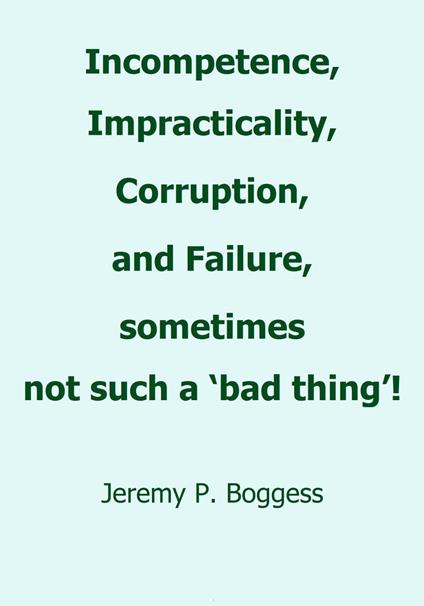 Incompetence,
Impracticality,
Corruption,
and Failure,
sometimes
not such a ‘bad thing’!

Jeremy P. Boggess